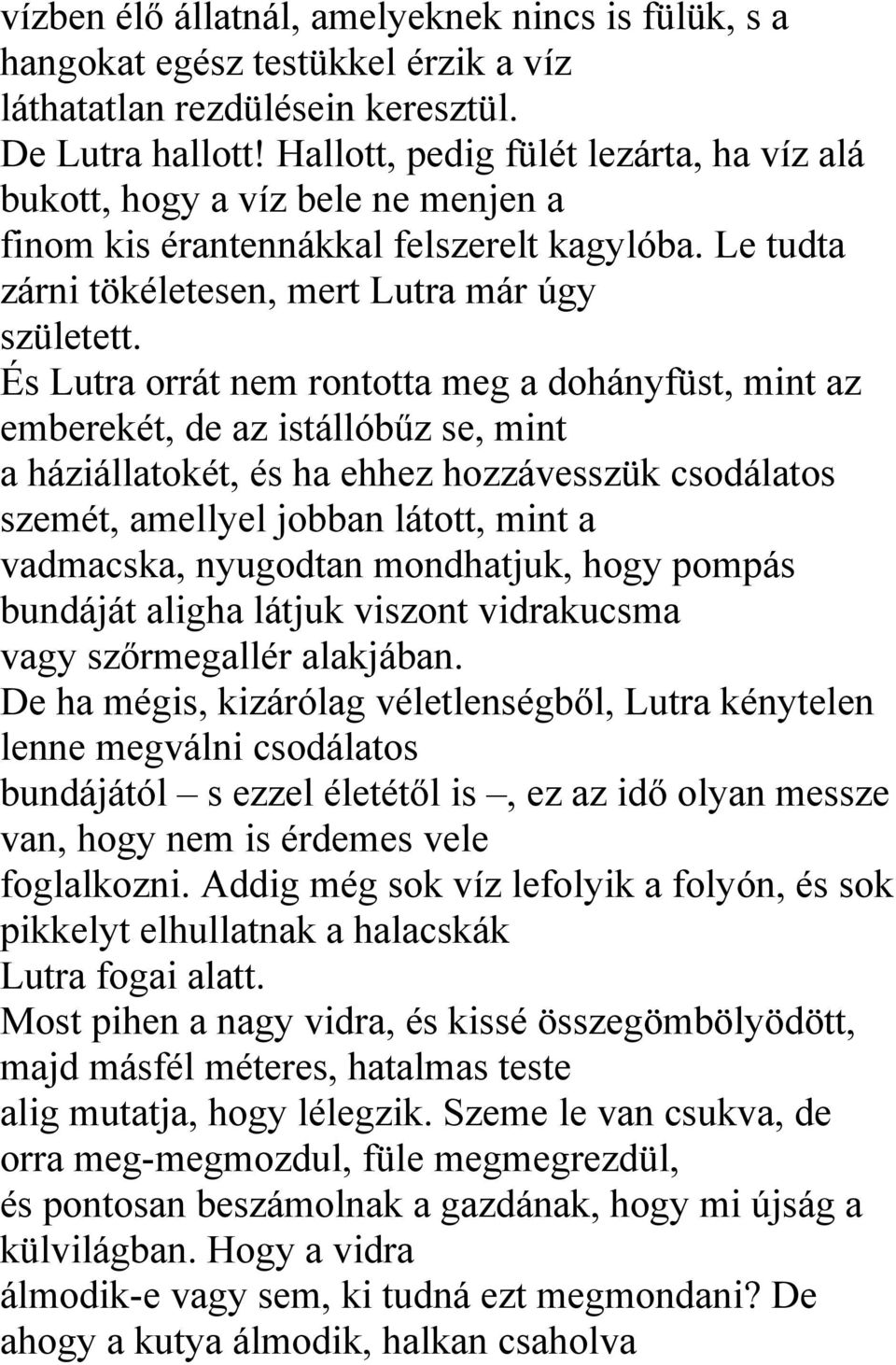 vízben élő állatnál, amelyeknek nincs is fülük, s a hangokat egész testükkel érzik a víz láthatatlan rezdülésein keresztül.
De Lutra hallott! Hallott, pedig fülét lezárta, ha víz alá bukott, hogy a víz bele ne menjen a finom kis érantennákkal felszerelt kagylóba. Le tudta zárni tökéletesen, mert Lutra már úgy született.
És Lutra orrát nem rontotta meg a dohányfüst, mint az emberekét, de az istállóbűz se, mint a háziállatokét, és ha ehhez hozzávesszük csodálatos szemét, amellyel jobban látott, mint a vadmacska, nyugodtan mondhatjuk, hogy pompás bundáját aligha látjuk viszont vidrakucsma vagy szőrmegallér alakjában.
De ha mégis, kizárólag véletlenségből, Lutra kénytelen lenne megválni csodálatos bundájától – s ezzel életétől is –, ez az idő olyan messze van, hogy nem is érdemes vele foglalkozni. Addig még sok víz lefolyik a folyón, és sok pikkelyt elhullatnak a halacskák Lutra fogai alatt.
Most pihen a nagy vidra, és kissé összegömbölyödött, majd másfél méteres, hatalmas teste alig mutatja, hogy lélegzik. Szeme le van csukva, de orra meg-megmozdul, füle megmegrezdül, és pontosan beszámolnak a gazdának, hogy mi újság a külvilágban. Hogy a vidra álmodik-e vagy sem, ki tudná ezt megmondani? De ahogy a kutya álmodik, halkan csaholva